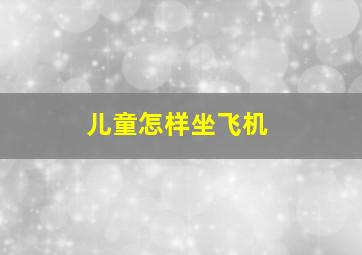 儿童怎样坐飞机